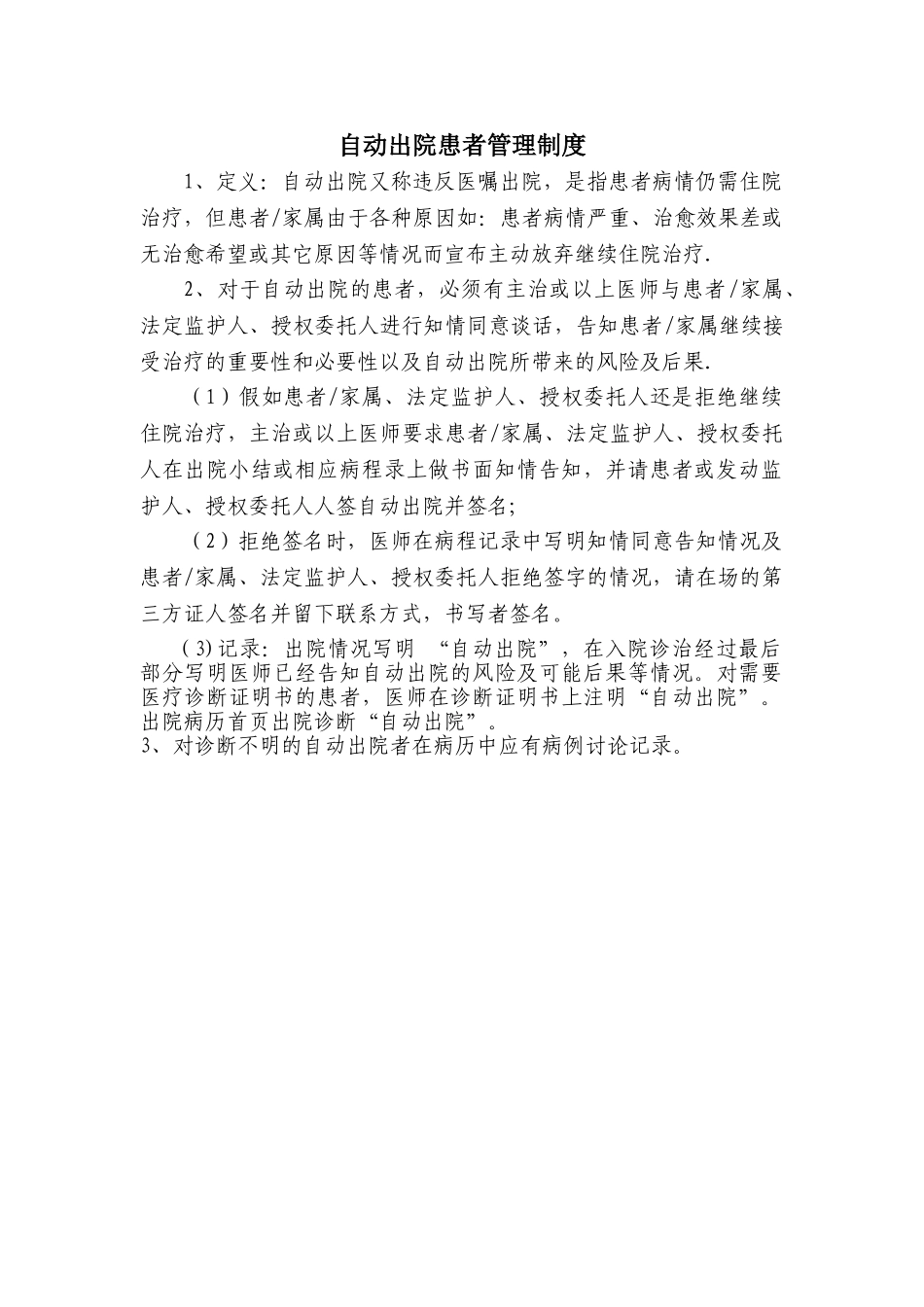 自动出院患者管理制度

1、定义：自动出院又称违反医嘱出院，是指患者病情仍需住院治疗，但患者/家属由于各种原因如：患者病情严重、治愈效果差或无治愈希望或其它原因等情况而宣布主动放弃继续住院治疗.

2、对于自动出院的患者，必须有主治或以上医师与患者/家属、法定监护人、授权委托人进行知情同意谈话，告知患者/家属继续接受治疗的重要性和必要性以及自动出院所带来的风险及后果.

（1）假如患者/家属、法定监护人、授权委托人还是拒绝继续住院治疗，主治或以上医师要求患者/家属、法定监护人、授权委托人在出院小结或相应病程录上做书面知情告知，并请患者或发动监护人、授权委托人人签自动出院并签名；

（2）拒绝签名时，医师在病程记录中写明知情同意告知情况及患者/家属、法定监护人、授权委托人拒绝签字的情况，请在场的第三方证人签名并留下联系方式，书写者签名。

(3)记录：出院情况写明 “自动出院”，在入院诊治经过最后部分写明医师已经告知自动出院的风险及可能后果等情况。对需要医疗诊断证明书的患者，医师在诊断证明书上注明“自动出院”。出院病历首页出院诊断“自动出院”。
3、对诊断不明的自动出院者在病历中应有病例讨论记录。